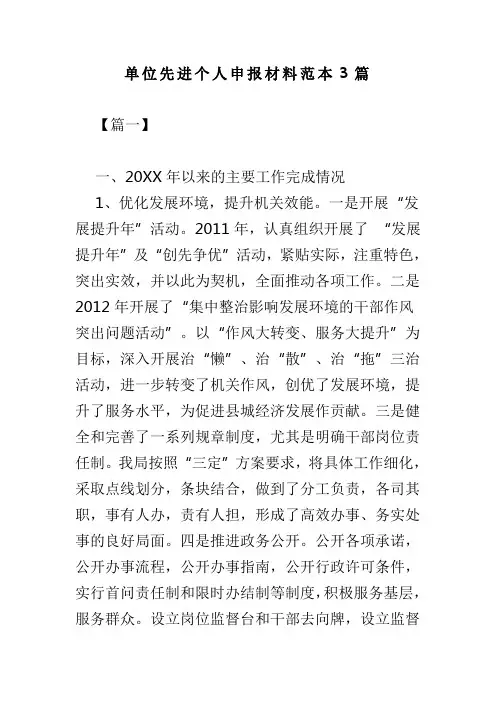 单位先进个人申报材料范本 3 篇

【篇一】

一、20XX 年以来的主要工作完成情况

1、优化发展环境，提升机关效能。一是开展“发展提升年”活动。2011 年，认真组织开展了 “发展提升年”及“创先争优”活动，紧贴实际，注重特色，突出实效，并以此为契机，全面推动各项工作。二是 2012 年开展了“集中整治影响发展环境的干部作风突出问题活动”。以“作风大转变、服务大提升”为目标，深入开展治“懒”、治“散”、治“拖”三治活动，进一步转变了机关作风，创优了发展环境，提升了服务水平，为促进县城经济发展作贡献。三是健全和完善了一系列规章制度，尤其是明确干部岗位责任制。我局按照“三定”方案要求，将具体工作细化，采取点线划分，条块结合，做到了分工负责，各司其职，事有人办，责有人担，形成了高效办事、务实处事的良好局面。四是推进政务公开。公开各项承诺，公开办事流程，公开办事指南，公开行政许可条件，实行首问责任制和限时办结制等制度，积极服务基层，服务群众。设立岗位监督台和干部去向牌，设立监督